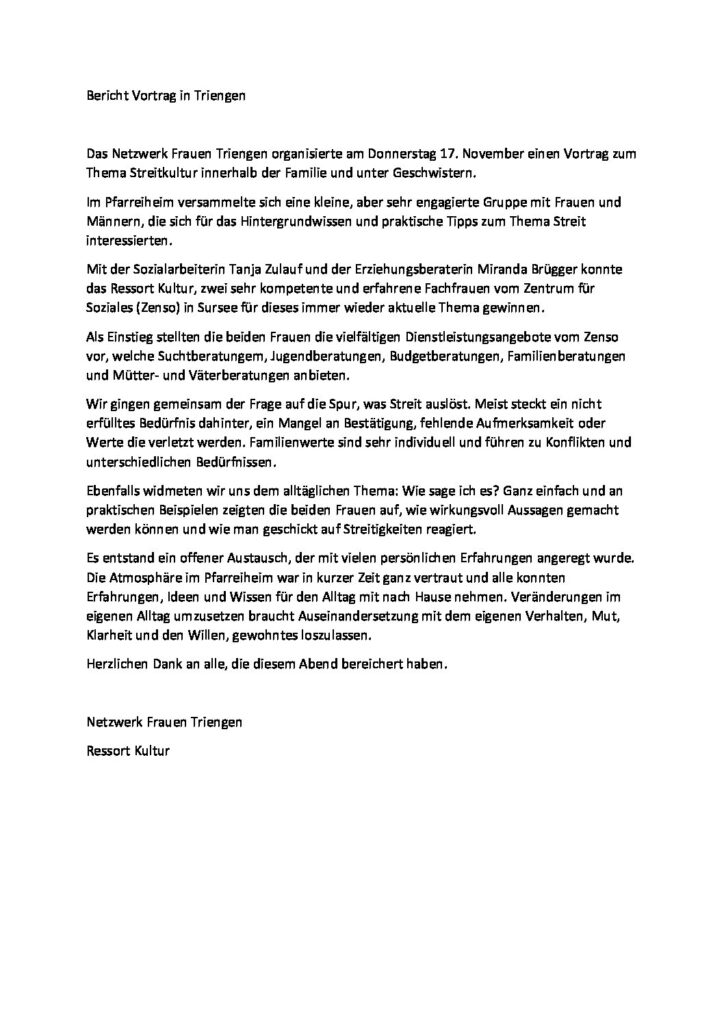 Bericht Vortrag in Triengen

Das Netzwerk Frauen Triengen organisierte am Donnerstag 17. November einen Vortrag zum Thema Streitkultur innerhalb der Familie und unter Geschwistern.

Im Pfarreiheim versammelte sich eine kleine, aber sehr engagierte Gruppe mit Frauen und Männern, die sich für das Hintergrundwissen und praktische Tipps zum Thema Streit interessierten.

Mit der Sozialarbeiterin Tanja Zulauf und der Erziehungsberaterin Miranda Brügger konnte das Ressort Kultur, zwei sehr kompetente und erfahrene Fachfrauen vom Zentrum für Soziales (Zenso) in Sursee für dieses immer wieder aktuelle Thema gewinnen.

Als Einstieg stellten die beiden Frauen die vielfältigen Dienstleistungsangebote vom Zenso vor, welche Suchtberatungem, Jugendberatungen, Budgetberatungen, Familienberatungen und Mütter- und Väterberatungen anbieten.

Wir gingen gemeinsam der Frage auf die Spur, was Streit auslöst. Meist steckt ein nicht erfülltes Bedürfnis dahinter, ein Mangel an Bestätigung, fehlende Aufmerksamkeit oder Werte die verletzt werden. Familienwerte sind sehr individuell und führen zu Konflikten und unterschiedlichen Bedürfnissen.

Ebenfalls widmeten wir uns dem alltäglichen Thema: Wie sage ich es? Ganz einfach und an praktischen Beispielen zeigten die beiden Frauen auf, wie wirkungsvoll Aussagen gemacht werden können und wie man geschickt auf Streitigkeiten reagiert.

Es entstand ein offener Austausch, der mit vielen persönlichen Erfahrungen angeregt wurde. Die Atmosphäre im Pfarreiheim war in kurzer Zeit ganz vertraut und alle konnten Erfahrungen, Ideen und Wissen für den Alltag mit nach Hause nehmen. Veränderungen im eigenen Alltag umzusetzen braucht Auseinandersetzung mit dem eigenen Verhalten, Mut, Klarheit und den Willen, gewohntes loszulassen.

Herzlichen Dank an alle, die diesem Abend bereichert haben.

Netzwerk Frauen Triengen

Ressort Kultur